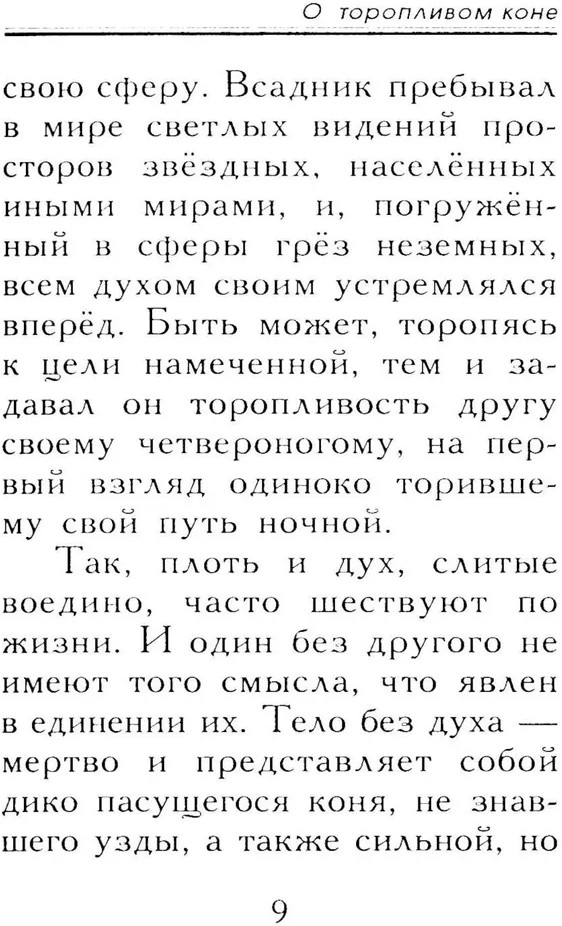 О торопливом коне

свою сферу. Всадник пребывал в мире светлых видений просторов звёздных, населённых иными мирами, и, погружённый в сферы грёз неземных, всем духом своим устремлялся вперёд. Быть может, торопясь к цели намеченной, тем и задавал он торопливость другу своему четвероногому, на первый взгляд одиноко торившему свой путь ночной.

Так, плоть и дух, слитые воедино, часто шествуют по жизни. И один без другого не имеют того смысла, что явлен в единении их. Тело без духа — мертво и представляет собой дико пасущегося коня, не знавшего узды, а также сильной, но

9